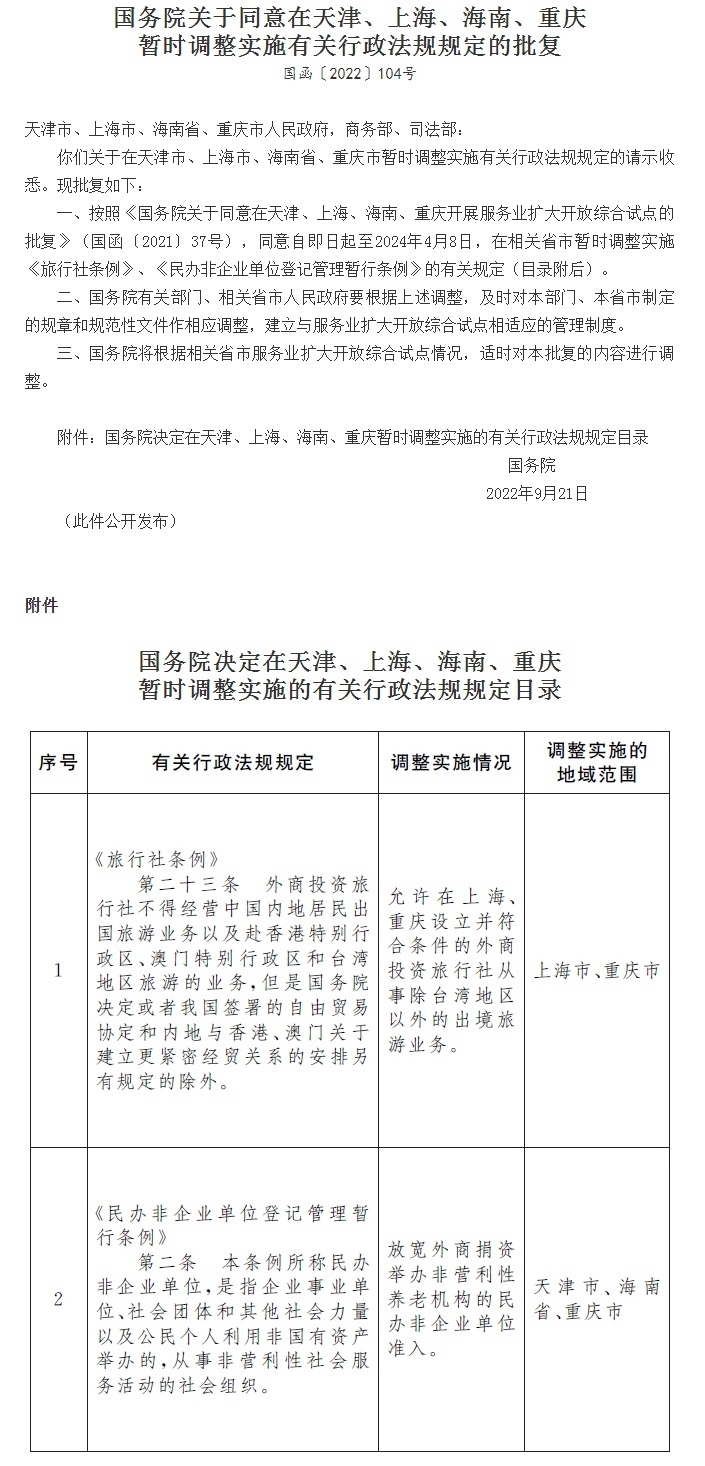 国务院关于同意在天津、上海、海南、重庆暂时调整实施有关行政法规规定的批复

国函〔2022〕104号

天津市、上海市、海南省、重庆市人民政府，商务部、司法部：

你们关于在天津市、上海市、海南省、重庆市暂时调整实施有关行政法规规定的请示收悉。现批复如下：

一、按照《国务院关于同意在天津、上海、海南、重庆开展服务业扩大开放综合试点的批复》（国函〔2021〕37号），同意自即日起至2024年4月8日，在相关省市暂时调整实施《旅行社条例》、《民办非企业单位登记管理暂行条例》的有关规定（目录附后）。

二、国务院有关部门、相关省市人民政府要根据上述调整，及时对本部门、本省市制定的规章和规范性文件作相应调整，建立与服务业扩大开放综合试点相适应的管理制度。

三、国务院将根据相关省市服务业扩大开放综合试点情况，适时对本批复的内容进行调整。

附件：国务院决定在天津、上海、海南、重庆暂时调整实施的有关行政法规规定目录

国务院

2022年9月21日

（此件公开发布）

附件

国务院决定在天津、上海、海南、重庆暂时调整实施的有关行政法规规定目录

| 序号 | 有关行政法规规定 | 调整实施情况 | 调整实施的地域范围 |
|---|---|---|---|
| 1 | 《旅行社条例》 第二十三条 外商投资旅行社不得经营中国内地居民出国旅游业务以及赴香港特别行政区、澳门特别行政区和台湾地区旅游的业务，但是国务院决定或者我国签署的自由贸易协定和内地与香港、澳门关于建立更紧密经贸关系的安排另有规定的除外。 | 允许在上海、重庆设立并符合条件的外商投资旅行社从事除台湾地区以外的出境旅游业务。 | 上海市、重庆市 |
| 2 | 《民办非企业单位登记管理暂行条例》 第二条 本条例所称民办非企业单位，是指企业事业单位、社会团体和其他社会力量以及公民个人利用非国有资产举办的，从事非营利性社会服务活动的社会组织。 | 放宽外商捐资举办非营利性养老机构的民办非企业单位准入。 | 天津市、海南省、重庆市 |